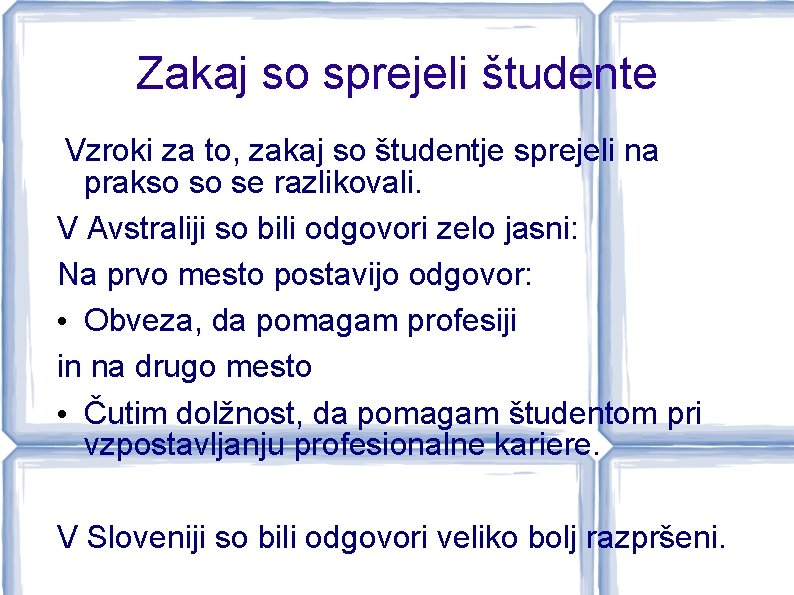 Zakaj so sprejeli študente

Vzroki za to, zakaj so študentje sprejeli na prakso so se razlikovali.

V Avstraliji so bili odgovori zelo jasni:

Na prvo mesto postavijo odgovor:

• Obveza, da pomagam profesiji

in na drugo mesto

• Čutim dolžnost, da pomagam študentom pri vzpostavljanju profesionalne kariere.

V Sloveniji so bili odgovori veliko bolj razpršeni.